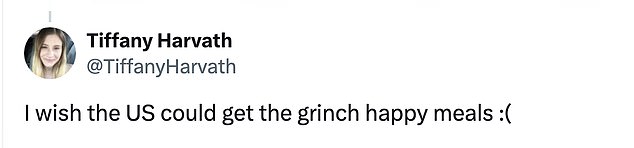 Tiffany Harvath
@TiffanyHarvath

I wish the US could get the grinch happy meals :(